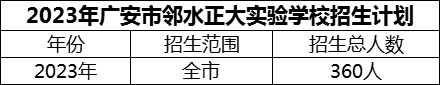 2023年广安市邻水正大实验学校招生计划

| 年份 | 招生范围 | 招生总人数 |
|---|---|---|
| 2023年 | 全市 | 360人 |